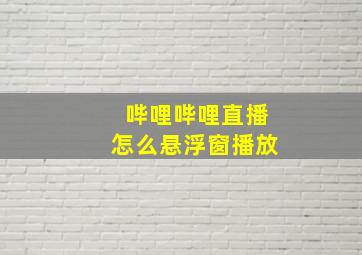 哔哩哔哩直播
怎么悬浮窗播放